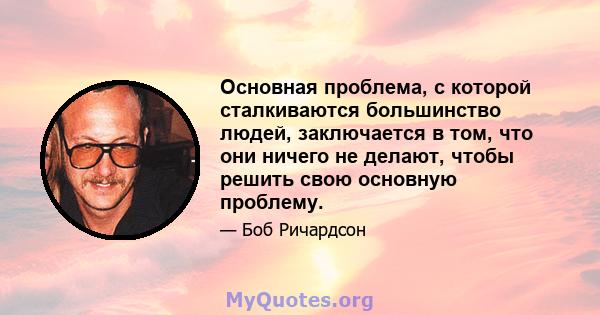 Основная проблема, с которой сталкиваются большинство людей, заключается в том, что они ничего не делают, чтобы решить свою основную проблему.

— Боб Ричардсон

MyQuotes.org